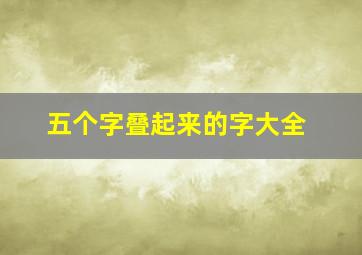 五个字叠起来的字大全